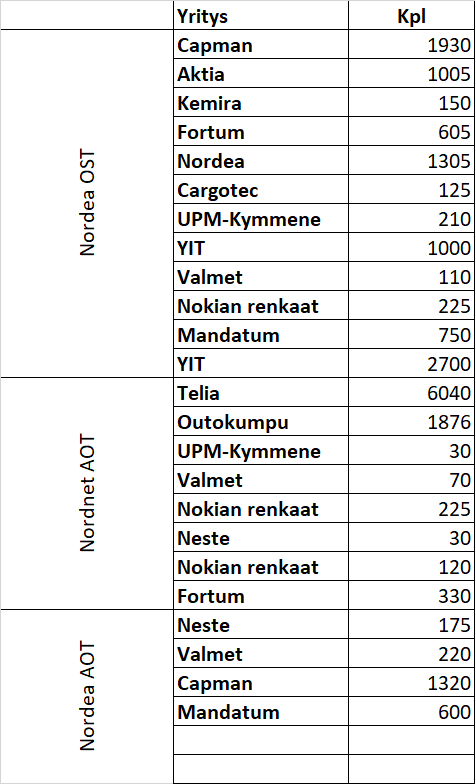 |  | Yritys | Kpl |
|---|---|---|
| Nordea OST | Capman | 1930 |
|  | Aktia | 1005 |
|  | Kemira | 150 |
|  | Fortum | 605 |
|  | Nordea | 1305 |
|  | Cargotec | 125 |
|  | UPM-Kymmene | 210 |
|  | YIT | 1000 |
|  | Valmet | 110 |
|  | Nokian renkaat | 225 |
|  | Mandatum | 750 |
|  | YIT | 2700 |
| Nordnet AOT | Telia | 6040 |
|  | Outokumpu | 1876 |
|  | UPM-Kymmene | 30 |
|  | Valmet | 70 |
|  | Nokian renkaat | 225 |
|  | Neste | 30 |
|  | Nokian renkaat | 120 |
|  | Fortum | 330 |
| Nordea AOT | Neste | 175 |
|  | Valmet | 220 |
|  | Capman | 1320 |
|  | Mandatum | 600 |
|  |  |  |
|  |  |  |